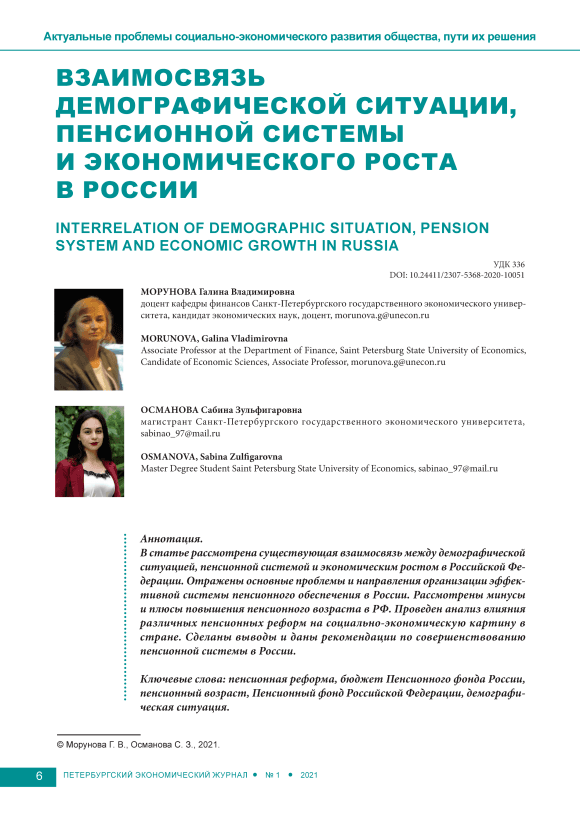 Актуальные проблемы социально-экономического развития общества, пути их решения

ВЗАИМОСВЯЗЬ ДЕМОГРАФИЧЕСКОЙ СИТУАЦИИ, ПЕНСИОННОЙ СИСТЕМЫ И ЭКОНОМИЧЕСКОГО РОСТА В РОССИИ

INTERRELATION OF DEMOGRAPHIC SITUATION, PENSION SYSTEM AND ECONOMIC GROWTH IN RUSSIA

УДК 336
DOI: 10.24411/2307-5368-2020-10051

МОРУНОВА Галина Владимировна
доцент кафедры финансов Санкт-Петербургского государственного экономического университета, кандидат экономических наук, доцент, morunova.g@unecon.ru

MORUNOVA, Galina Vladimirovna
Associate Professor at the Department of Finance, Saint Petersburg State University of Economics, Candidate of Economic Sciences, Associate Professor, morunova.g@unecon.ru

ОСМАНОВА Сабина Зульфигаровна
магистрант Санкт-Петербургского государственного экономического университета, sabinao_97@mail.ru

OSMANOVA, Sabina Zulfigarovna
Master Degree Student Saint Petersburg State University of Economics, sabinao_97@mail.ru

Аннотация.
В статье рассмотрена существующая взаимосвязь между демографической ситуацией, пенсионной системой и экономическим ростом в Российской Федерации. Отражены основные проблемы и направления организации эффективной системы пенсионного обеспечения в России. Рассмотрены минусы и плюсы повышения пенсионного возраста в РФ. Проведен анализ влияния различных пенсионных реформ на социально-экономическую картину в стране. Сделаны выводы и даны рекомендации по совершенствованию пенсионной системы в России.

Ключевые слова: пенсионная реформа, бюджет Пенсионного фонда России, пенсионный возраст, Пенсионный фонд Российской Федерации, демографическая ситуация.

© Морунова Г. В., Османова С. З., 2021.

6 ПЕТЕРБУРГСКИЙ ЭКОНОМИЧЕСКИЙ ЖУРНАЛ • № 1 • 2021